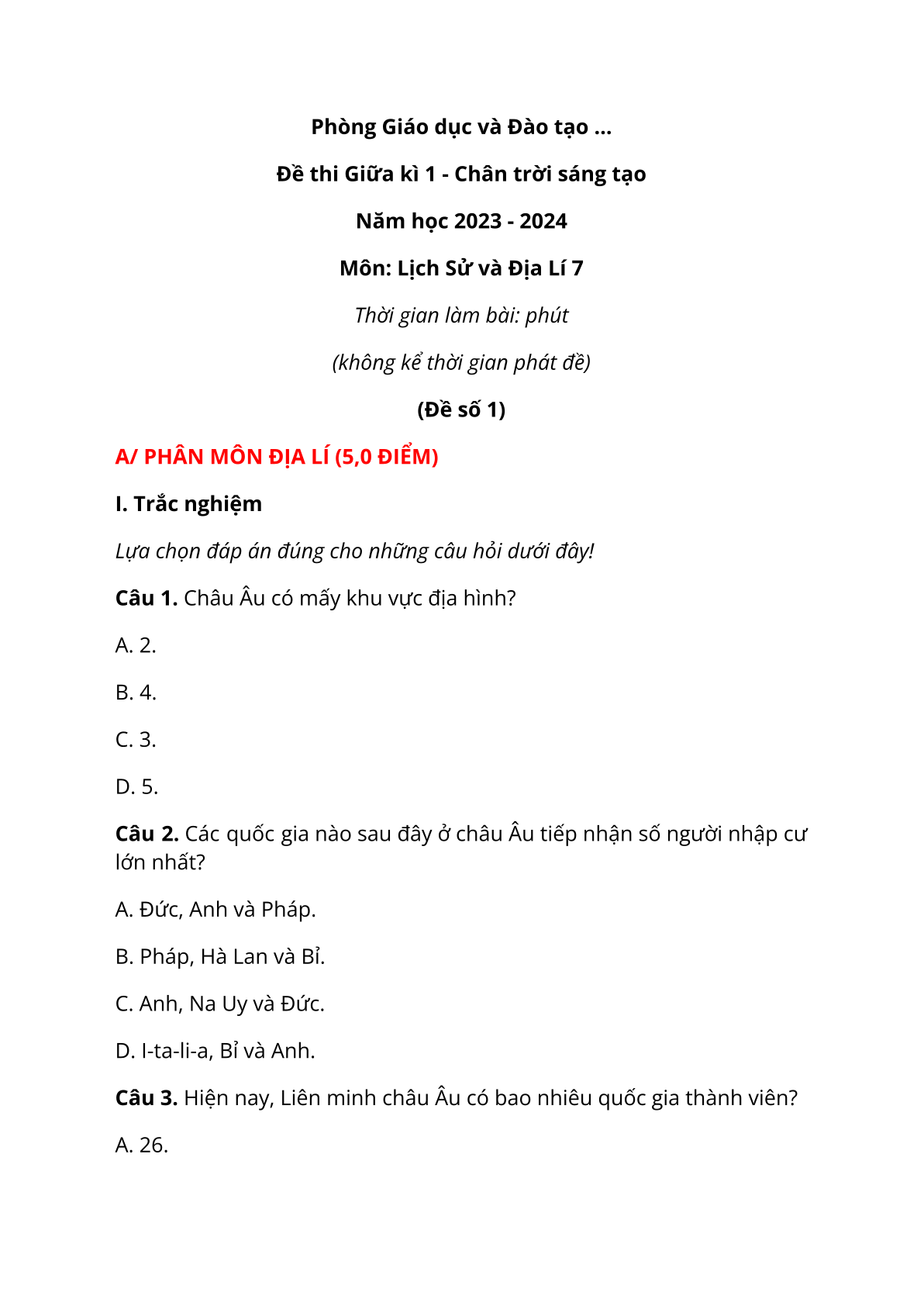 Phòng Giáo dục và Đào tạo ...

Đề thi Giữa kì 1 - Chân trời sáng tạo

Năm học 2023 - 2024

Môn: Lịch Sử và Địa Lí 7

Thời gian làm bài: phút

(không kể thời gian phát đề)

(Đề số 1)

A/ PHÂN MÔN ĐỊA LÍ (5,0 ĐIỂM)

I. Trắc nghiệm

Lựa chọn đáp án đúng cho những câu hỏi dưới đây!

Câu 1. Châu Âu có mấy khu vực địa hình?

A. 2.

B. 4.

C. 3.

D. 5.

Câu 2. Các quốc gia nào sau đây ở châu Âu tiếp nhận số người nhập cư lớn nhất?

A. Đức, Anh và Pháp.

B. Pháp, Hà Lan và Bỉ.

C. Anh, Na Uy và Đức.

D. I-ta-li-a, Bỉ và Anh.

Câu 3. Hiện nay, Liên minh châu Âu có bao nhiêu quốc gia thành viên?

A. 26.